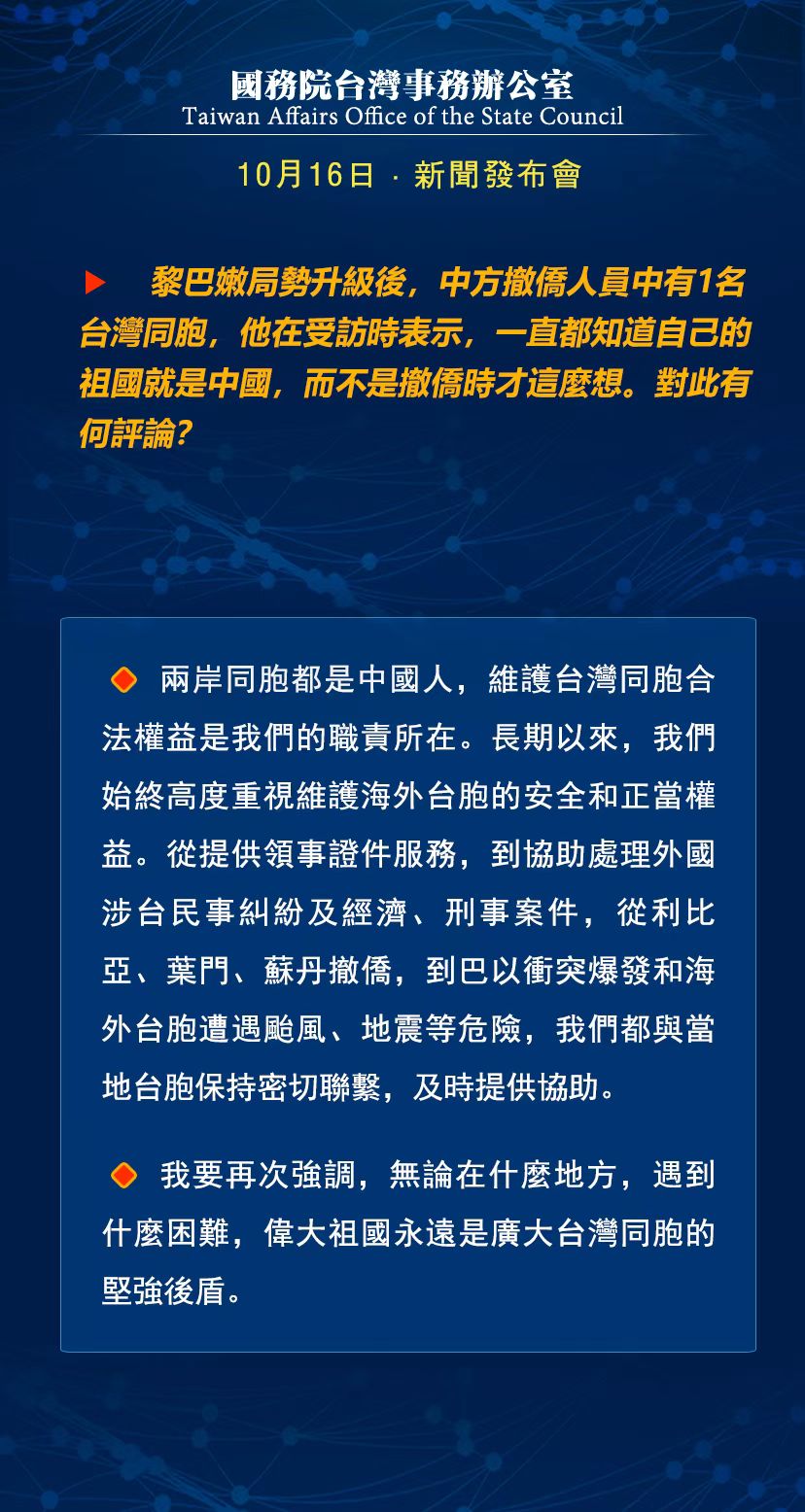 國務院台灣事務辦公室
Taiwan Affairs Office of the State Council

10月16日 · 新聞發布會

黎巴嫩局勢升級後，中方撤僑人員中有1名台灣同胞，他在受訪時表示，一直都知道自己的祖國就是中國，而不是撤僑時才這麼想。對此有何評論？

兩岸同胞都是中國人，維護台灣同胞合法權益是我們的職責所在。長期以來，我們始終高度重視維護海外台胞的安全和正當權益。從提供領事證件服務，到協助處理外國涉台民事糾紛及經濟、刑事案件，從利比亞、葉門、蘇丹撤僑，到巴以衝突爆發和海外台胞遭遇颱風、地震等危險，我們都與當地台胞保持密切聯繫，及時提供協助。

我要再次強調，無論在什麼地方，遇到什麼困難，偉大祖國永遠是廣大台灣同胞的堅強後盾。